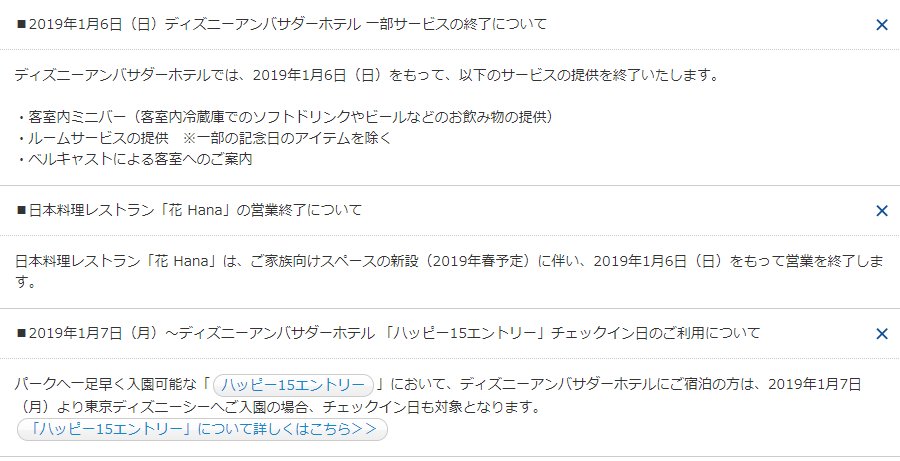 ■2019年1月6日（日）ディズニーアンバサダーホテル 一部サービスの終了について ×

ディズニーアンバサダーホテルでは、2019年1月6日（日）をもって、以下のサービスの提供を終了いたします。

・客室内ミニバー（客室内冷蔵庫でのソフトドリンクやビールなどのお飲み物の提供）
・ルームサービスの提供 ※一部の記念日のアイテムを除く
・ベルキャストによる客室へのご案内

■日本料理レストラン「花 Hana」の営業終了について ×

日本料理レストラン「花 Hana」は、ご家族向けスペースの新設（2019年春予定）に伴い、2019年1月6日（日）をもって営業を終了します。

■2019年1月7日（月）～ディズニーアンバサダーホテル 「ハッピー15エントリー」チェックイン日のご利用について ×

パークへ一足早く入園可能な「ハッピー15エントリー」において、ディズニーアンバサダーホテルにご宿泊の方は、2019年1月7日（月）より東京ディズニーシーへご入園の場合、チェックイン日も対象となります。
「ハッピー15エントリー」について詳しくはこちら>>